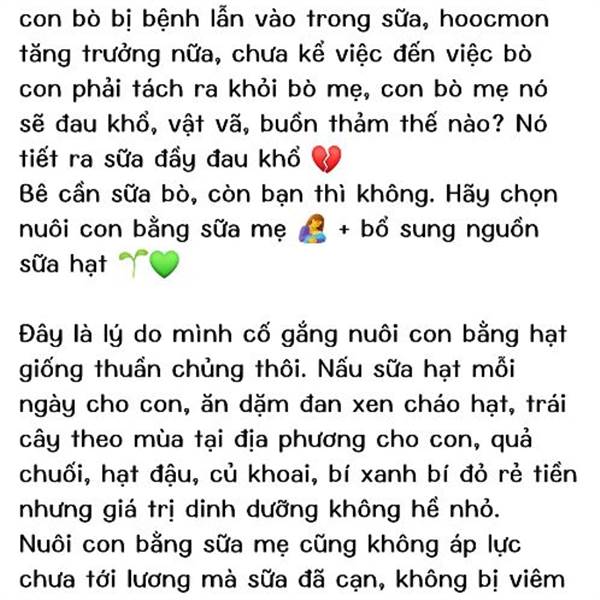 con bò bị bệnh lẫn vào trong sữa, hoocmon tăng trưởng nữa, chưa kể việc đến việc bò con phải tách ra khỏi bò mẹ, con bò mẹ nó sẽ đau khổ, vật vã, buồn thảm thế nào? Nó tiết ra sữa đầy đau khổ 💔
Bê cần sữa bò, còn bạn thì không. Hãy chọn nuôi con bằng sữa mẹ 🤱 + bổ sung nguồn sữa hạt 🌱💚

Đây là lý do mình cố gắng nuôi con bằng hạt giống thuần chủng thôi. Nấu sữa hạt mỗi ngày cho con, ăn dặm đan xen cháo hạt, trái cây theo mùa tại địa phương cho con, quả chuối, hạt đậu, củ khoai, bí xanh bí đỏ rẻ tiền nhưng giá trị dinh dưỡng không hề nhỏ.
Nuôi con bằng sữa mẹ cũng không áp lực chưa tới lương mà sữa đã cạn, không bị viêm